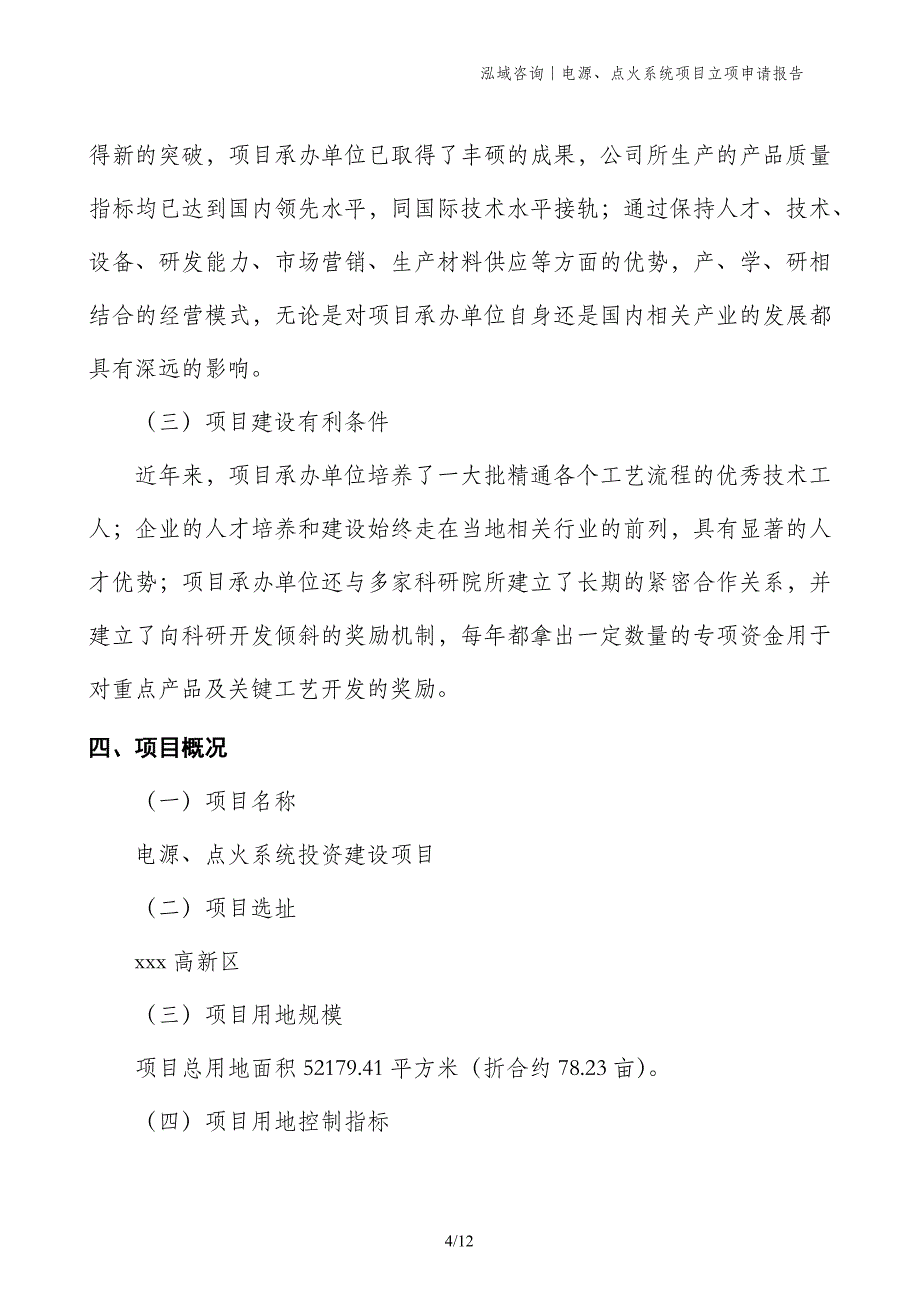 泓域咨询丨电源、点火系统项目立项申请报告

得新的突破，项目承办单位已取得了丰硕的成果，公司所生产的产品质量指标均已达到国内领先水平，同国际技术水平接轨；通过保持人才、技术、设备、研发能力、市场营销、生产材料供应等方面的优势，产、学、研相结合的经营模式，无论是对项目承办单位自身还是国内相关产业的发展都具有深远的影响。

（三）项目建设有利条件

近年来，项目承办单位培养了一大批精通各个工艺流程的优秀技术工人；企业的人才培养和建设始终走在当地相关行业的前列，具有显著的人才优势；项目承办单位还与多家科研院所建立了长期的紧密合作关系，并建立了向科研开发倾斜的奖励机制，每年都拿出一定数量的专项资金用于对重点产品及关键工艺开发的奖励。

四、项目概况

（一）项目名称

电源、点火系统投资建设项目

（二）项目选址

xxx 高新区

（三）项目用地规模

项目总用地面积 52179.41 平方米（折合约 78.23 亩）。

（四）项目用地控制指标

4/12